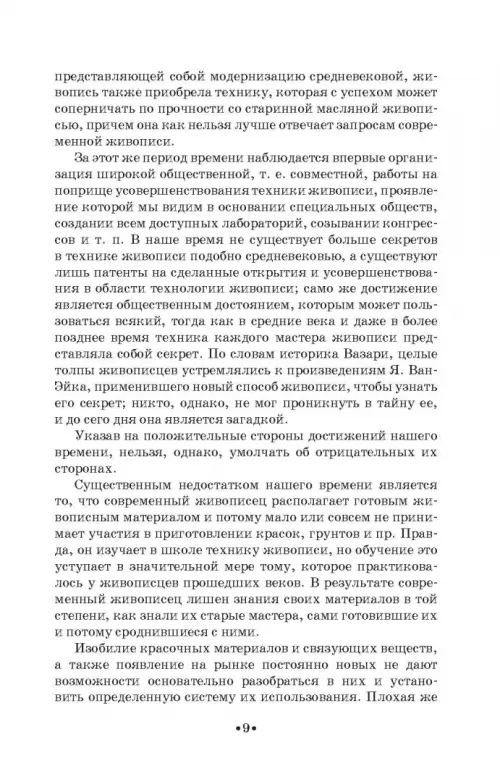 представляющей собой модернизацию средневековой, живопись также приобрела технику, которая с успехом может соперничать по прочности со старинной масляной живописью, причем она как нельзя лучше отвечает запросам современной живописи.

За этот же период времени наблюдается впервые организация широкой общественной, т. е. совместной, работы на поприще усовершенствования техники живописи, проявление которой мы видим в основании специальных обществ, создании всем доступных лабораторий, созывании конгрессов и т. п. В наше время не существует больше секретов в технике живописи подобно средневековью, а существуют лишь патенты на сделанные открытия и усовершенствования в области технологии живописи; само же достижение является общественным достоянием, которым может пользоваться всякий, тогда как в средние века и даже в более позднее время техника каждого мастера живописи представляла собой секрет. По словам историка Вазари, целые толпы живописцев устремлялись к произведениям Я. Ван-Эйка, применившего новый способ живописи, чтобы узнать его секрет; никто, однако, не мог проникнуть в тайну ее, и до сего дня она является загадкой.

Указав на положительные стороны достижений нашего времени, нельзя, однако, умолчать об отрицательных их сторонах.

Существенным недостатком нашего времени является то, что современный живописец располагает готовым живописным материалом и потому мало или совсем не принимает участия в приготовлении красок, грунтов и пр. Правда, он изучает в школе технику живописи, но обучение это уступает в значительной мере тому, которое практиковалось у живописцев прошедших веков. В результате современный живописец лишен знания своих материалов в той степени, как знали их старые мастера, сами готовившие их и потому сроднившиеся с ними.

Изобилие красочных материалов и связующих веществ, а также появление на рынке постоянно новых не дают возможности основательно разобраться в них и установить определенную систему их использования. Плохая же

•9•